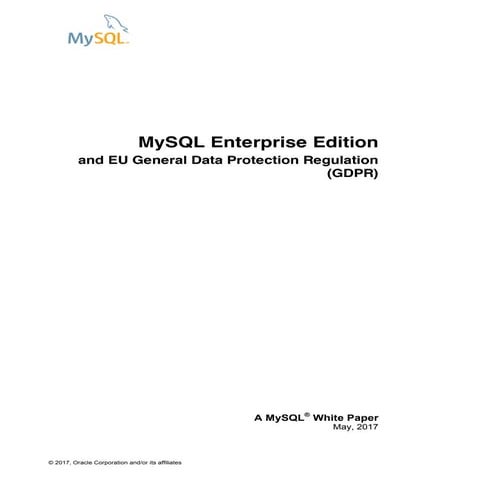 MySQL

MySQL Enterprise Edition
and EU General Data Protection Regulation (GDPR)

A MySQL® White Paper
May, 2017

© 2017, Oracle Corporation and/or its affiliates